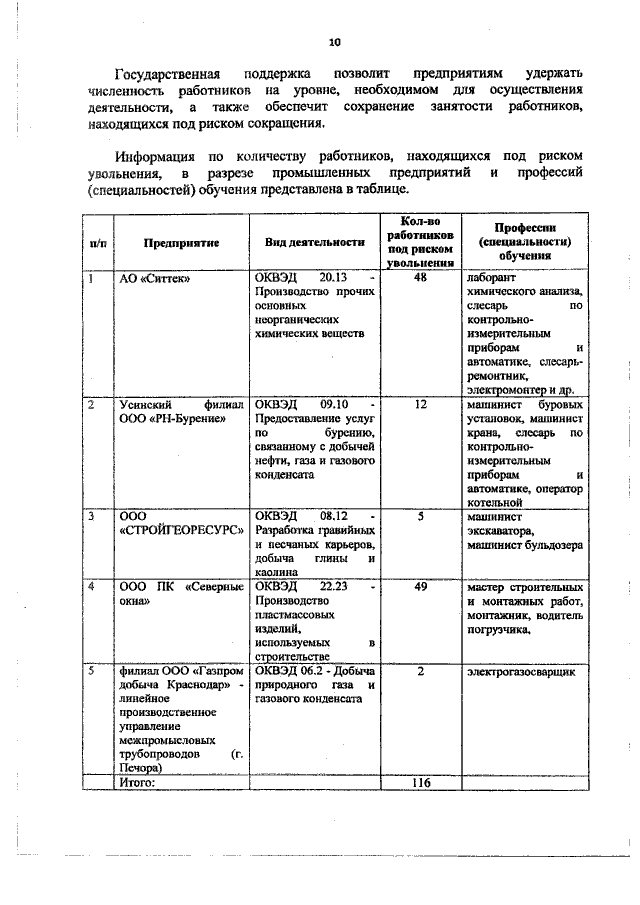 10

Государственная поддержка позволит предприятиям удержать численность работников на уровне, необходимом для осуществления деятельности, а также обеспечит сохранение занятости работников, находящихся под риском сокращения.

Информация по количеству работников, находящихся под риском увольнения, в разрезе промышленных предприятий и профессий (специальностей) обучения представлена в таблице.

| п/п | Предприятие | Вид деятельности | Кол-во работников под риском увольнения | Профессии (специальности) обучения |
|---|---|---|---|---|
| 1 | АО «Ситтек» | ОКВЭД 20.13 - Производство прочих основных неорганических химических веществ | 48 | лаборант химического анализа, слесарь по контрольно-измерительным приборам и автоматике, слесарь-ремонтник, электромонтер и др. |
| 2 | Усинский филиал ООО «РН-Бурение» | ОКВЭД 09.10 - Предоставление услуг по бурению, связанному с добычей нефти, газа и газового конденсата | 12 | машинист буровых установок, машинист крана, слесарь по контрольно-измерительным приборам и автоматике, оператор котельной |
| 3 | ООО «СТРОЙГЕОРЕСУРС» | ОКВЭД 08.12 - Разработка гравийных и песчаных карьеров, добыча глины и каолина | 5 | машинист экскаватора, машинист бульдозера |
| 4 | ООО ПК «Северные окна» | ОКВЭД 22.23 - Производство пластмассовых изделий, используемых в строительстве | 49 | мастер строительных и монтажных работ, монтажник, водитель погрузчика, |
| 5 | филиал ООО «Газпром добыча Краснодар» - линейное производственное управление межпромысловых трубопроводов (г. Печора) | ОКВЭД 06.2 - Добыча природного газа и газового конденсата | 2 | электрогазосварщик |
| | Итого: | | 116 | |